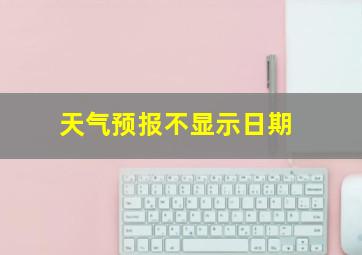 天气预报不显示日期